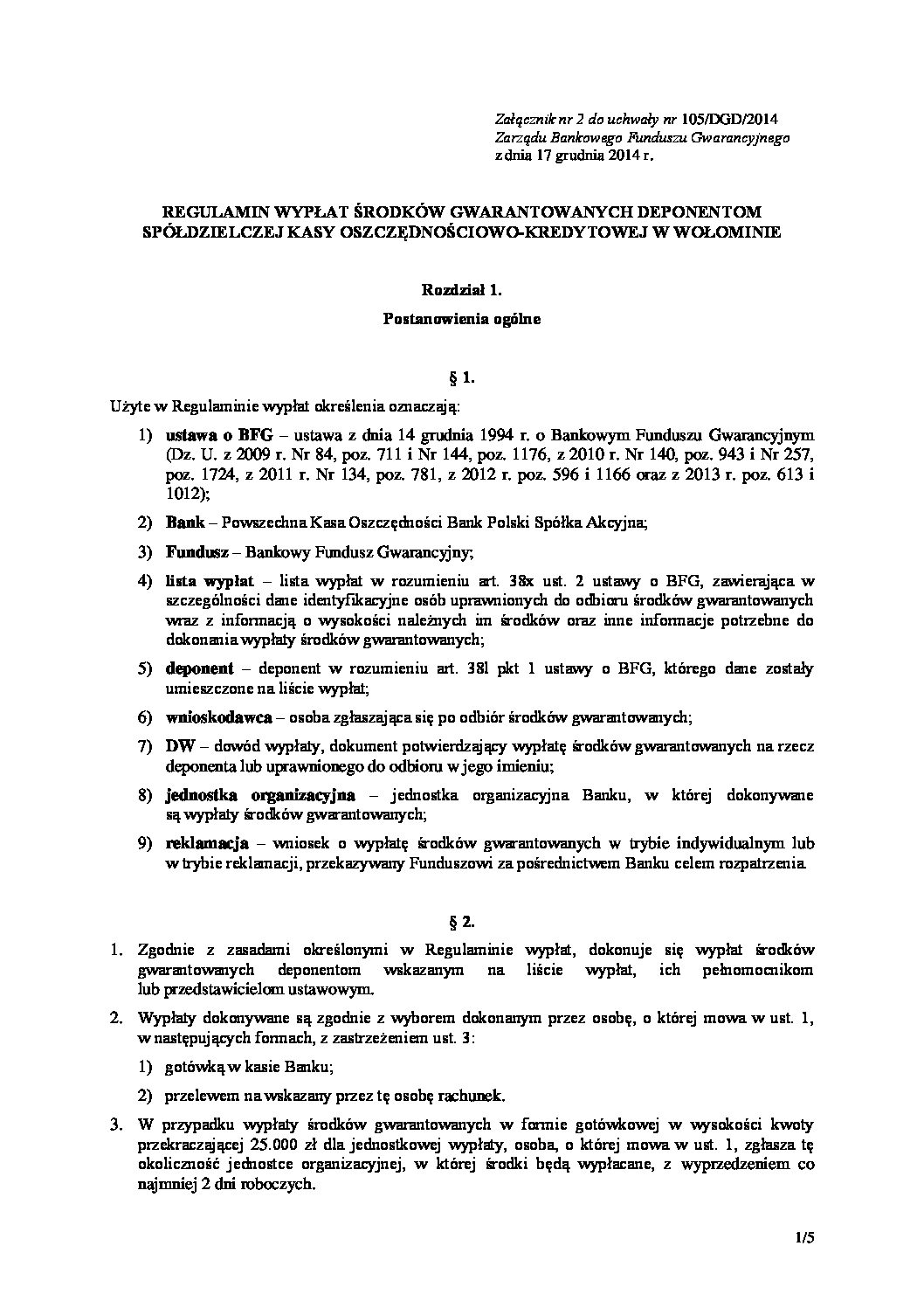 Załącznik nr 2 do uchwały nr 105/DGD/2014
Zarządu Bankowego Funduszu Gwarancyjnego
z dnia 17 grudnia 2014 r.

REGULAMIN WYPŁAT ŚRODKÓW GWARANTOWANYCH DEPONENTOM SPÓŁDZIELCZEJ KASY OSZCZĘDNOŚCIOWO-KREDYTOWEJ W WOŁOMINIE

Rozdział 1.

Postanowienia ogólne

§ 1.

Użyte w Regulaminie wypłat określenia oznaczają:

1) ustawa o BFG – ustawa z dnia 14 grudnia 1994 r. o Bankowym Funduszu Gwarancyjnym (Dz. U. z 2009 r. Nr 84, poz. 711 i Nr 144, poz. 1176, z 2010 r. Nr 140, poz. 943 i Nr 257, poz. 1724, z 2011 r. Nr 134, poz. 781, z 2012 r. poz. 596 i 1166 oraz z 2013 r. poz. 613 i 1012);

2) Bank – Powszechna Kasa Oszczędności Bank Polski Spółka Akcyjna;

3) Fundusz – Bankowy Fundusz Gwarancyjny;

4) lista wypłat – lista wypłat w rozumieniu art. 38x ust. 2 ustawy o BFG, zawierająca w szczególności dane identyfikacyjne osób uprawnionych do odbioru środków gwarantowanych wraz z informacją o wysokości należnych im środków oraz inne informacje potrzebne do dokonania wypłaty środków gwarantowanych;

5) deponent – deponent w rozumieniu art. 38l pkt 1 ustawy o BFG, którego dane zostały umieszczone na liście wypłat;

6) wnioskodawca – osoba zgłaszająca się po odbiór środków gwarantowanych;

7) DW – dowód wypłaty, dokument potwierdzający wypłatę środków gwarantowanych na rzecz deponenta lub uprawnionego do odbioru w jego imieniu;

8) jednostka organizacyjna – jednostka organizacyjna Banku, w której dokonywane są wypłaty środków gwarantowanych;

9) reklamacja – wniosek o wypłatę środków gwarantowanych w trybie indywidualnym lub w trybie reklamacji, przekazywany Funduszowi za pośrednictwem Banku celem rozpatrzenia.

§ 2.

1. Zgodnie z zasadami określonymi w Regulaminie wypłat, dokonuje się wypłat środków gwarantowanych deponentom wskazanym na liście wypłat, ich pełnomocnikom lub przedstawicielom ustawowym.

2. Wypłaty dokonywane są zgodnie z wyborem dokonanym przez osobę, o której mowa w ust. 1, w następujących formach, z zastrzeżeniem ust. 3:

1) gotówką w kasie Banku;

2) przelewem na wskazany przez tę osobę rachunek.

3. W przypadku wypłaty środków gwarantowanych w formie gotówkowej w wysokości kwoty przekraczającej 25.000 zł dla jednostkowej wypłaty, osoba, o której mowa w ust. 1, zgłasza tę okoliczność jednostce organizacyjnej, w której środki będą wypłacane, z wyprzedzeniem co najmniej 2 dni roboczych.

1/5